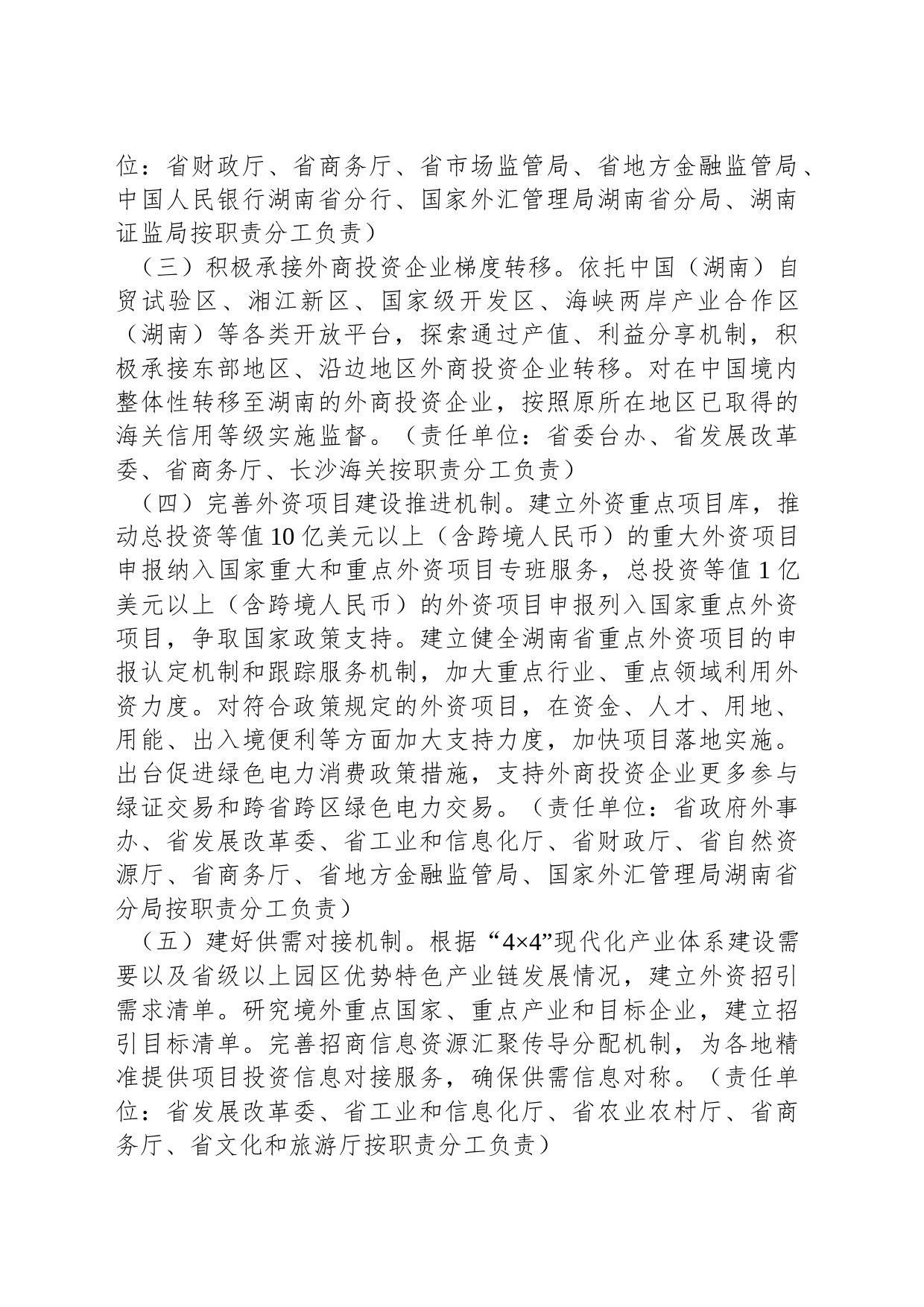 位：省财政厅、省商务厅、省市场监管局、省地方金融监管局、中国人民银行湖南省分行、国家外汇管理局湖南省分局、湖南证监局按职责分工负责）

（三）积极承接外商投资企业梯度转移。依托中国（湖南）自贸试验区、湘江新区、国家级开发区、海峡两岸产业合作区（湖南）等各类开放平台，探索通过产值、利益分享机制，积极承接东部地区、沿边地区外商投资企业转移。对在中国境内整体性转移至湖南的外商投资企业，按照原所在地区已取得的海关信用等级实施监督。（责任单位：省委台办、省发展改革委、省商务厅、长沙海关按职责分工负责）

（四）完善外资项目建设推进机制。建立外资重点项目库，推动总投资等值10亿美元以上（含跨境人民币）的重大外资项目申报纳入国家重大和重点外资项目专班服务，总投资等值1亿美元以上（含跨境人民币）的外资项目申报列入国家重点外资项目，争取国家政策支持。建立健全湖南省重点外资项目的申报认定机制和跟踪服务机制，加大重点行业、重点领域利用外资力度。对符合政策规定的外资项目，在资金、人才、用地、用能、出入境便利等方面加大支持力度，加快项目落地实施。出台促进绿色电力消费政策措施，支持外商投资企业更多参与绿证交易和跨省跨区绿色电力交易。（责任单位：省政府外事办、省发展改革委、省工业和信息化厅、省财政厅、省自然资源厅、省商务厅、省地方金融监管局、国家外汇管理局湖南省分局按职责分工负责）

（五）建好供需对接机制。根据“4×4”现代化产业体系建设需要以及省级以上园区优势特色产业链发展情况，建立外资招引需求清单。研究境外重点国家、重点产业和目标企业，建立招引目标清单。完善招商信息资源汇聚传导分配机制，为各地精准提供项目投资信息对接服务，确保供需信息对称。（责任单位：省发展改革委、省工业和信息化厅、省农业农村厅、省商务厅、省文化和旅游厅按职责分工负责）